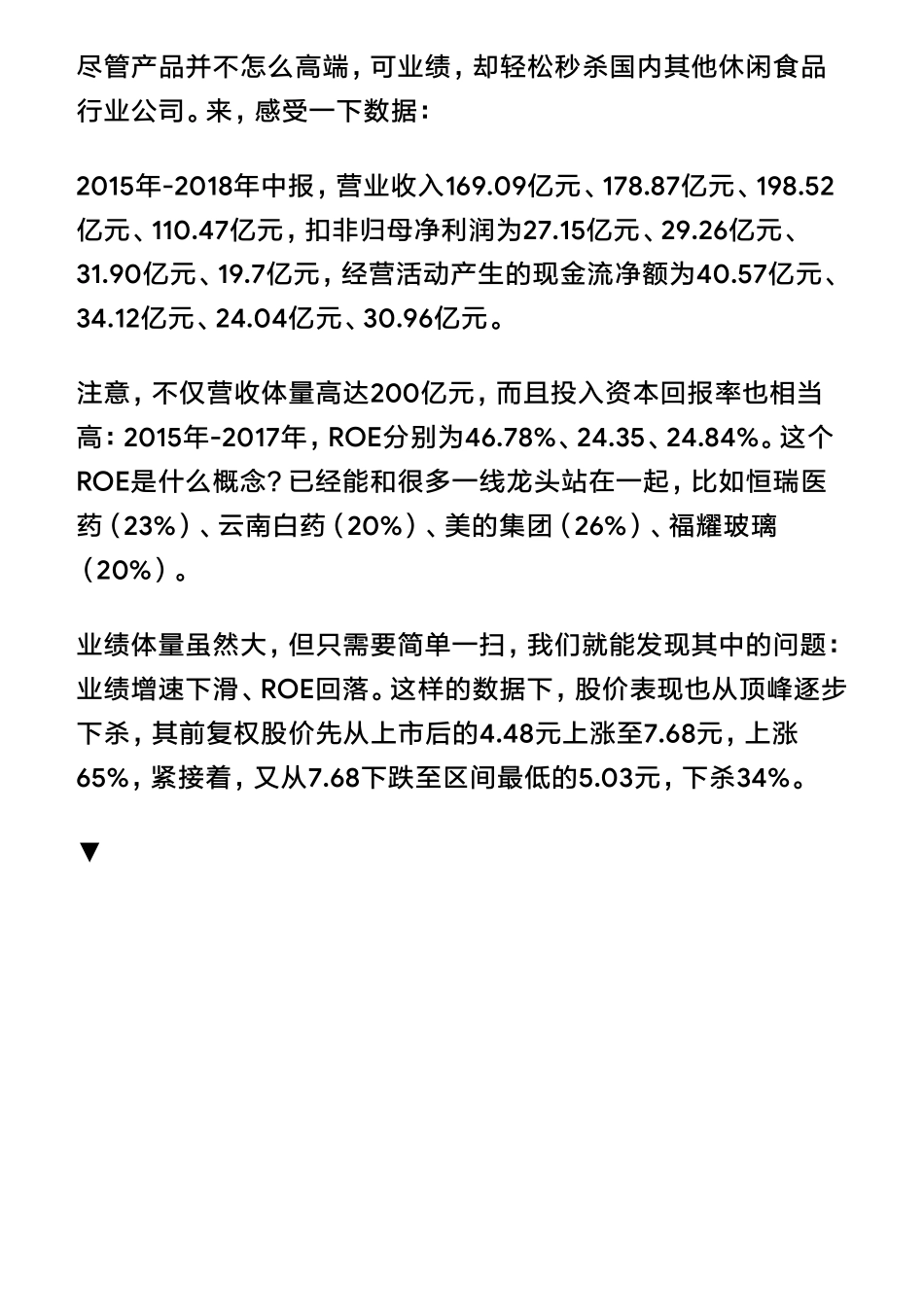 尽管产品并不怎么高端，可业绩，却轻松秒杀国内其他休闲食品行业公司。来，感受一下数据：

2015年-2018年中报，营业收入169.09亿元、178.87亿元、198.52亿元、110.47亿元，扣非归母净利润为27.15亿元、29.26亿元、31.90亿元、19.7亿元，经营活动产生的现金流净额为40.57亿元、34.12亿元、24.04亿元、30.96亿元。

注意，不仅营收体量高达200亿元，而且投入资本回报率也相当高：2015年-2017年，ROE分别为46.78%、24.35、24.84%。这个ROE是什么概念？已经能和很多一线龙头站在一起，比如恒瑞医药（23%）、云南白药（20%）、美的集团（26%）、福耀玻璃（20%）。

业绩体量虽然大，但只需要简单一扫，我们就能发现其中的问题：业绩增速下滑、ROE回落。这样的数据下，股价表现也从顶峰逐步下杀，其前复权股价先从上市后的4.48元上涨至7.68元，上涨65%，紧接着，又从7.68下跌至区间最低的5.03元，下杀34%。

▼